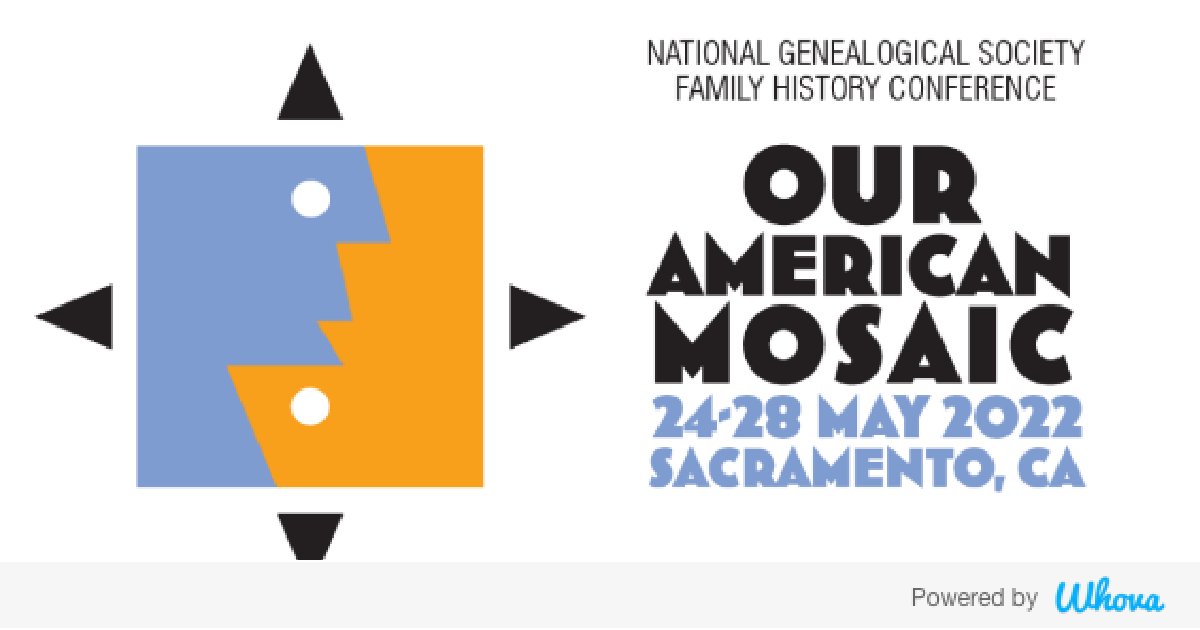 NATIONAL GENEALOGICAL SOCIETY
FAMILY HISTORY CONFERENCE

OUR
AMERICAN
MOSAIC

24-28 MAY 2022
SACRAMENTO, CA

Powered by Whova